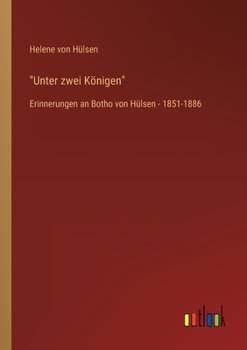 Helene von Hülsen

"Unter zwei Königen"

Erinnerungen an Botho von Hülsen - 1851-1886

outlook